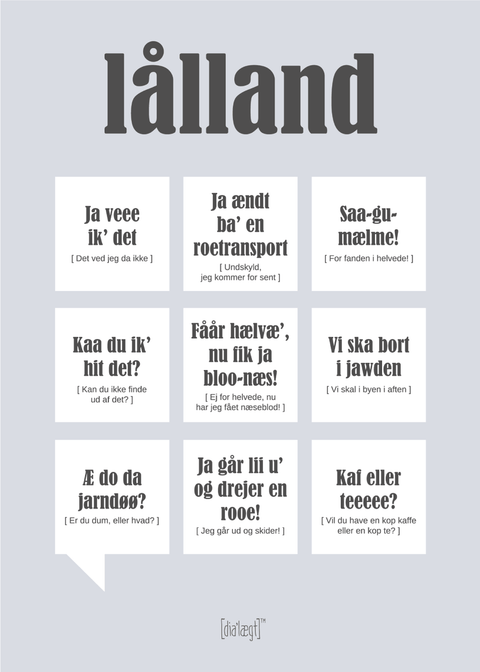 lålland

Ja veee ik' det
[ Det ved jeg da ikke ]

Ja ændt ba' en roetransport
[ Undskyld, jeg kommer for sent ]

Saa-gu-mælme!
[ For fanden i helvede! ]

Kaa du ik' hit det?
[ Kan du ikke finde ud af det? ]

Fåår hælvæ', nu fik ja bloo-næs!
[ Ej for helvede, nu har jeg fået næseblod! ]

Vi ska bort i jawden
[ Vi skal i byen i aften ]

Æ do da jarndøø?
[ Er du dum, eller hvad? ]

Ja går lii u' og drejer en rooe!
[ Jeg går ud og skider! ]

Kaf eller teeeee?
[ Vil du have en kop kaffe eller en kop te? ]

[dia'lægt]™